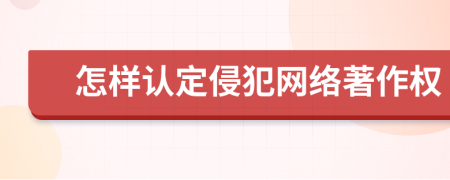 怎样认定侵犯网络著作权